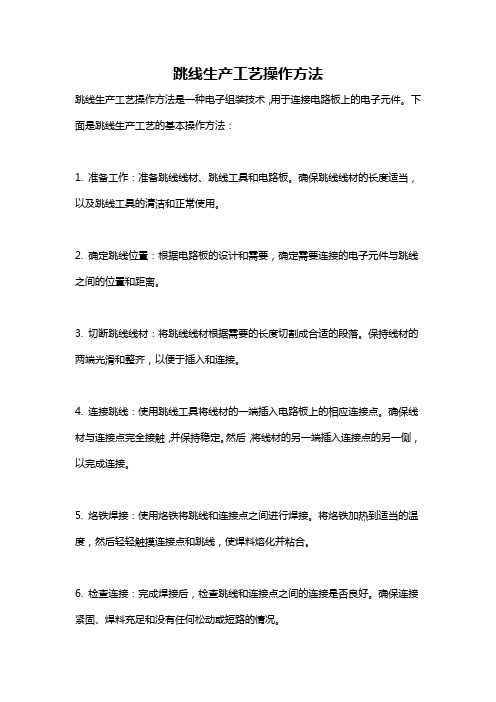 跳线生产工艺操作方法

跳线生产工艺操作方法是一种电子组装技术，用于连接电路板上的电子元件。下面是跳线生产工艺的基本操作方法：

1. 准备工作：准备跳线线材、跳线工具和电路板。确保跳线线材的长度适当，以及跳线工具的清洁和正常使用。

2. 确定跳线位置：根据电路板的设计和需要，确定需要连接的电子元件与跳线之间的位置和距离。

3. 切断跳线线材：将跳线线材根据需要的长度切割成合适的段落。保持线材的两端光滑和整齐，以便于插入和连接。

4. 连接跳线：使用跳线工具将线材的一端插入电路板上的相应连接点。确保线材与连接点完全接触，并保持稳定。然后，将线材的另一端插入连接点的另一侧，以完成连接。

5. 烙铁焊接：使用烙铁将跳线和连接点之间进行焊接。将烙铁加热到适当的温度，然后轻轻触摸连接点和跳线，使焊料熔化并粘合。

6. 检查连接：完成焊接后，检查跳线和连接点之间的连接是否良好。确保连接紧固、焊料充足和没有任何松动或短路的情况。